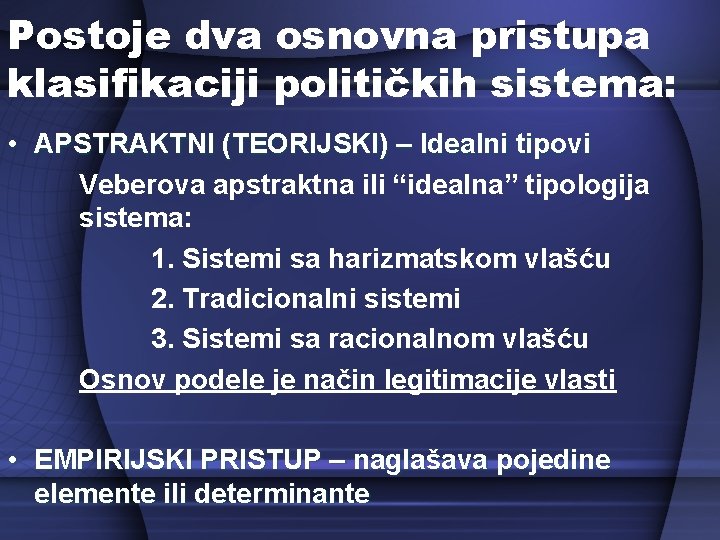 Postoje dva osnovna pristupa klasifikaciji političkih sistema:

• APSTRAKTNI (TEORIJSKI) – Idealni tipovi

Veberova apstraktna ili “idealna” tipologija sistema:

1. Sistemi sa harizmatskom vlašću

2. Tradicionalni sistemi

3. Sistemi sa racionalnom vlašću

Osnov podele je način legitimacije vlasti

• EMPIRIJSKI PRISTUP – naglašava pojedine elemente ili determinante